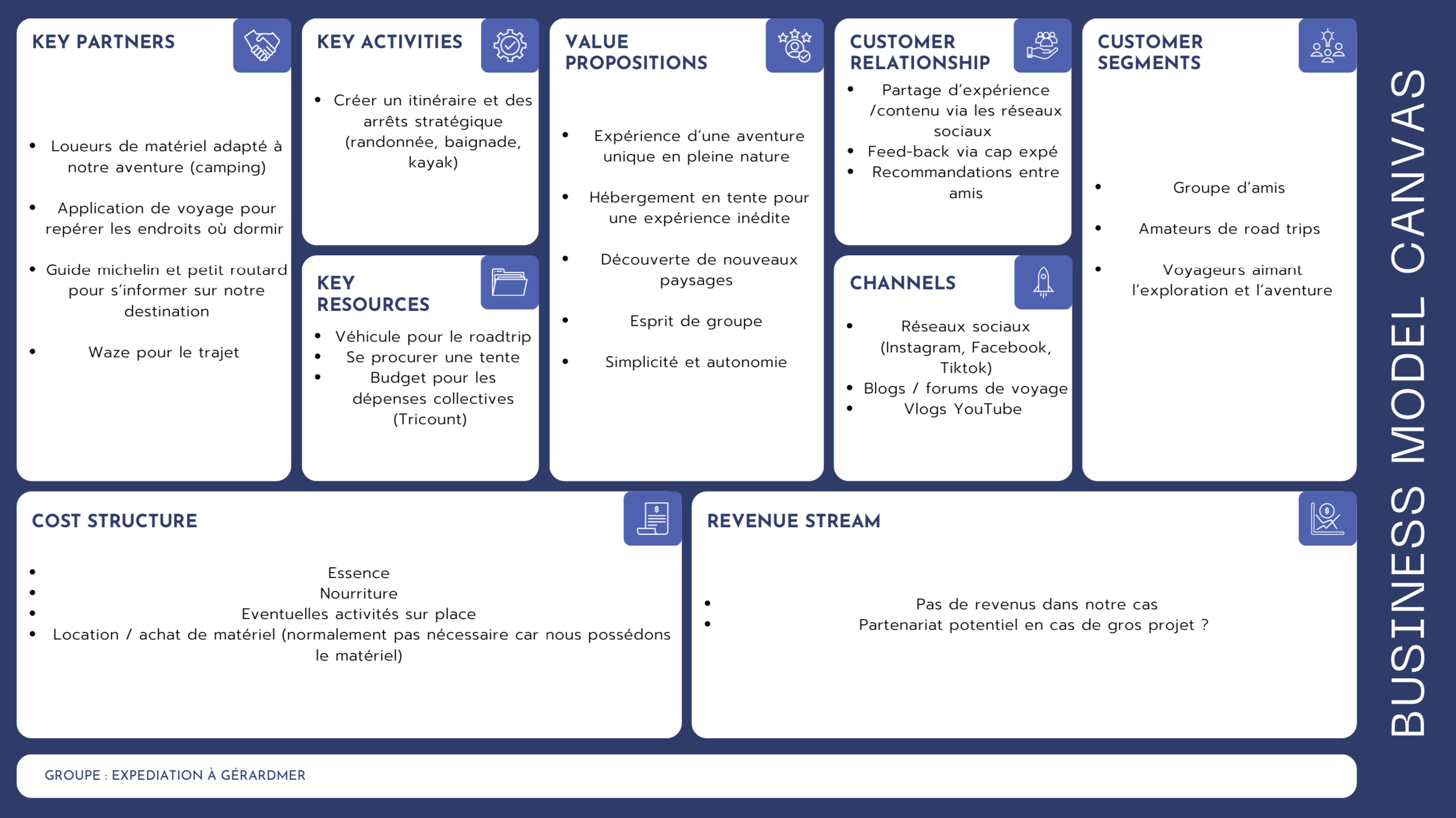 KEY PARTNERS

- Loueurs de matériel adapté à notre aventure (camping)
- Application de voyage pour repérer les endroits où dormir
- Guide michelin et petit routard pour s'informer sur notre destination
- Waze pour le trajet

KEY ACTIVITIES

- Créer un itinéraire et des arrêts stratégique (randonnée, baignade, kayak)

KEY RESOURCES

- Véhicule pour le roadtrip
- Se procurer une tente
- Budget pour les dépenses collectives (Tricount)

VALUE PROPOSITIONS

- Expérience d'une aventure unique en pleine nature
- Hébergement en tente pour une expérience inédite
- Découverte de nouveaux paysages
- Esprit de groupe
- Simplicité et autonomie

CUSTOMER RELATIONSHIP

- Partage d'expérience /contenu via les réseaux sociaux
- Feed-back via cap expé
- Recommandations entre amis

CHANNELS

- Réseaux sociaux (Instagram, Facebook, Tiktok)
- Blogs / forums de voyage
- Vlogs YouTube

CUSTOMER SEGMENTS

- Groupe d'amis
- Amateurs de road trips
- Voyageurs aimant l'exploration et l'aventure

COST STRUCTURE

- Essence
- Nourriture
- Eventuelles activités sur place
- Location / achat de matériel (normalement pas nécessaire car nous possédons le matériel)

REVENUE STREAM

- Pas de revenus dans notre cas
- Partenariat potentiel en cas de gros projet ?

GROUPE : EXPEDIATION À GÉRARDMER

BUSINESS MODEL CANVAS